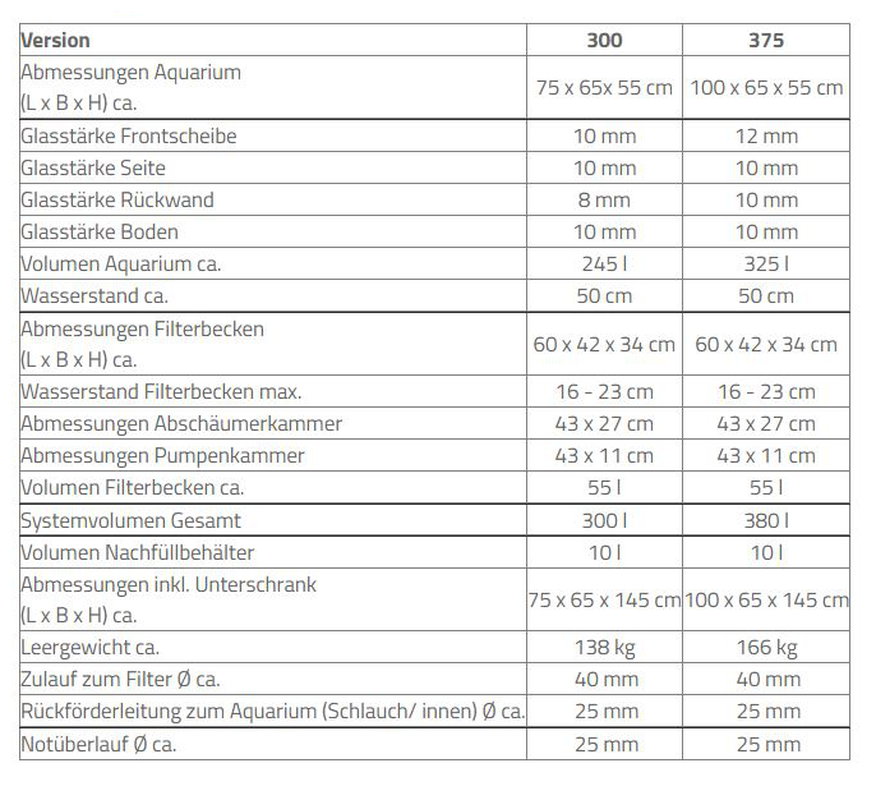 | Version | 300 | 375 |
|---|---|---|
| Abmessungen Aquarium (L x B x H) ca. | 75 x 65x 55 cm | 100 x 65 x 55 cm |
| Glasstärke Frontscheibe | 10 mm | 12 mm |
| Glasstärke Seite | 10 mm | 10 mm |
| Glasstärke Rückwand | 8 mm | 10 mm |
| Glasstärke Boden | 10 mm | 10 mm |
| Volumen Aquarium ca. | 245 l | 325 l |
| Wasserstand ca. | 50 cm | 50 cm |
| Abmessungen Filterbecken (L x B x H) ca. | 60 x 42 x 34 cm | 60 x 42 x 34 cm |
| Wasserstand Filterbecken max. | 16 - 23 cm | 16 - 23 cm |
| Abmessungen Abschäumerkammer | 43 x 27 cm | 43 x 27 cm |
| Abmessungen Pumpenkammer | 43 x 11 cm | 43 x 11 cm |
| Volumen Filterbecken ca. | 55 l | 55 l |
| Systemvolumen Gesamt | 300 l | 380 l |
| Volumen Nachfüllbehälter | 10 l | 10 l |
| Abmessungen inkl. Unterschrank (L x B x H) ca. | 75 x 65 x 145 cm | 100 x 65 x 145 cm |
| Leergewicht ca. | 138 kg | 166 kg |
| Zulauf zum Filter Ø ca. | 40 mm | 40 mm |
| Rückförderleitung zum Aquarium (Schlauch/ innen) Ø ca. | 25 mm | 25 mm |
| Notüberlauf Ø ca. | 25 mm | 25 mm |